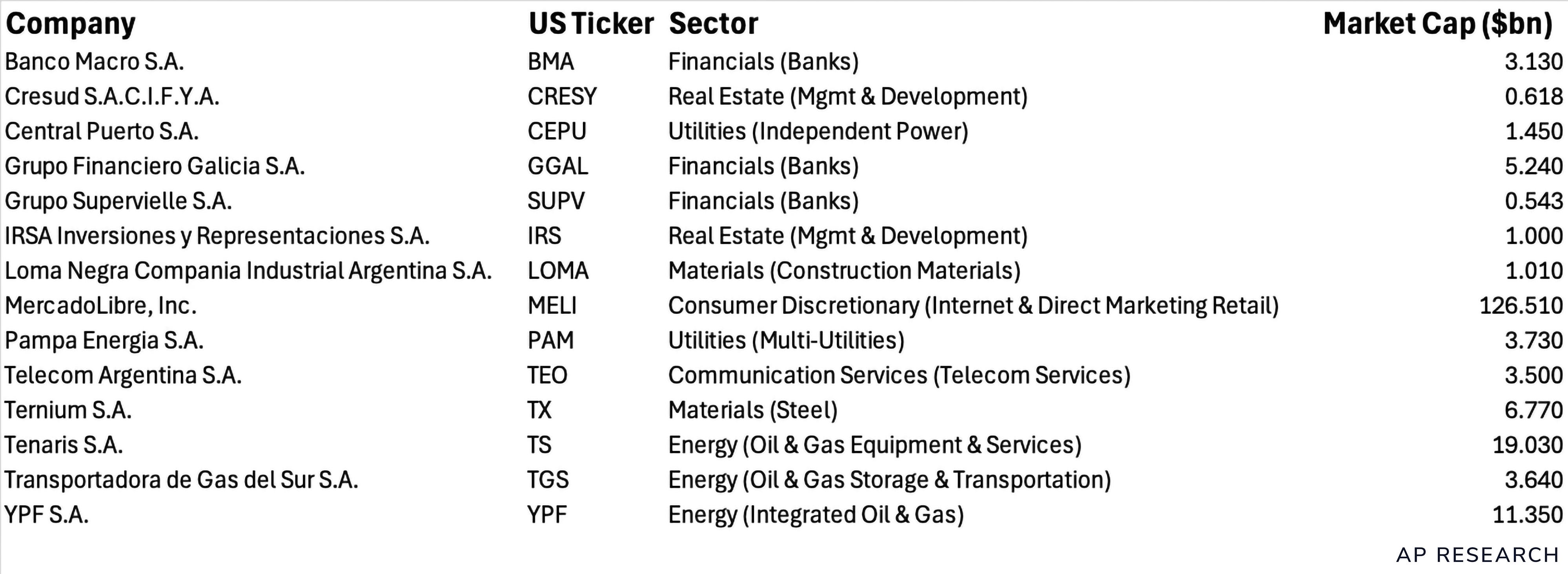 | Company | US Ticker | Sector | Market Cap ($bn) |
|---|---|---|---|
| Banco Macro S.A. | BMA | Financials (Banks) | 3.130 |
| Cresud S.A.C.I.F.Y.A. | CRESY | Real Estate (Mgmt & Development) | 0.618 |
| Central Puerto S.A. | CEPU | Utilities (Independent Power) | 1.450 |
| Grupo Financiero Galicia S.A. | GGAL | Financials (Banks) | 5.240 |
| Grupo Supervielle S.A. | SUPV | Financials (Banks) | 0.543 |
| IRSA Inversiones y Representaciones S.A. | IRS | Real Estate (Mgmt & Development) | 1.000 |
| Loma Negra Compania Industrial Argentina S.A. | LOMA | Materials (Construction Materials) | 1.010 |
| MercadoLibre, Inc. | MELI | Consumer Discretionary (Internet & Direct Marketing Retail) | 126.510 |
| Pampa Energia S.A. | PAM | Utilities (Multi-Utilities) | 3.730 |
| Telecom Argentina S.A. | TEO | Communication Services (Telecom Services) | 3.500 |
| Ternium S.A. | TX | Materials (Steel) | 6.770 |
| Tenaris S.A. | TS | Energy (Oil & Gas Equipment & Services) | 19.030 |
| Transportadora de Gas del Sur S.A. | TGS | Energy (Oil & Gas Storage & Transportation) | 3.640 |
| YPF S.A. | YPF | Energy (Integrated Oil & Gas) | 11.350 |

AP RESEARCH